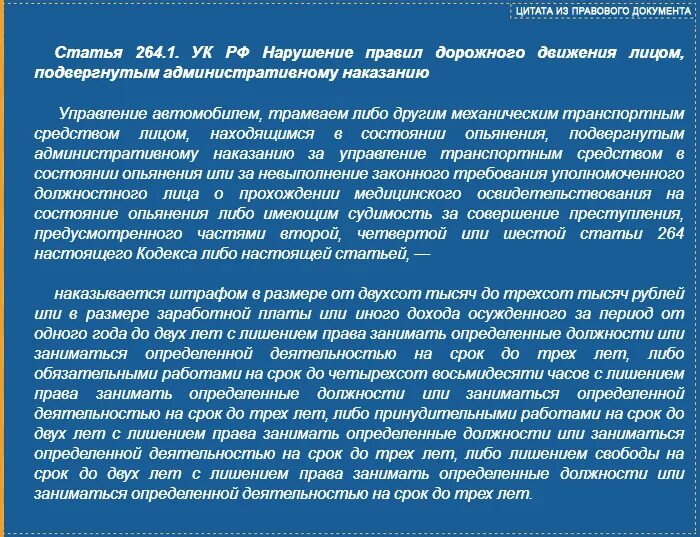 ЦИТАТА ИЗ ПРАВОВОГО ДОКУМЕНТА

Статья 264.1. УК РФ Нарушение правил дорожного движения лицом, подвергнутым административному наказанию

Управление автомобилем, трамваем либо другим механическим транспортным средством лицом, находящимся в состоянии опьянения, подвергнутым административному наказанию за управление транспортным средством в состоянии опьянения или за невыполнение законного требования уполномоченного должностного лица о прохождении медицинского освидетельствования на состояние опьянения либо имеющим судимость за совершение преступления, предусмотренного частями второй, четвертой или шестой статьи 264 настоящего Кодекса либо настоящей статьей, —

наказывается штрафом в размере от двухсот тысяч до трехсот тысяч рублей или в размере заработной платы или иного дохода осужденного за период от одного года до двух лет с лишением права занимать определенные должности или заниматься определенной деятельностью на срок до трех лет, либо обязательными работами на срок до четырехсот восьмидесяти часов с лишением права занимать определенные должности или заниматься определенной деятельностью на срок до трех лет, либо принудительными работами на срок до двух лет с лишением права занимать определенные должности или заниматься определенной деятельностью на срок до трех лет, либо лишением свободы на срок до двух лет с лишением права занимать определенные должности или заниматься определенной деятельностью на срок до трех лет.